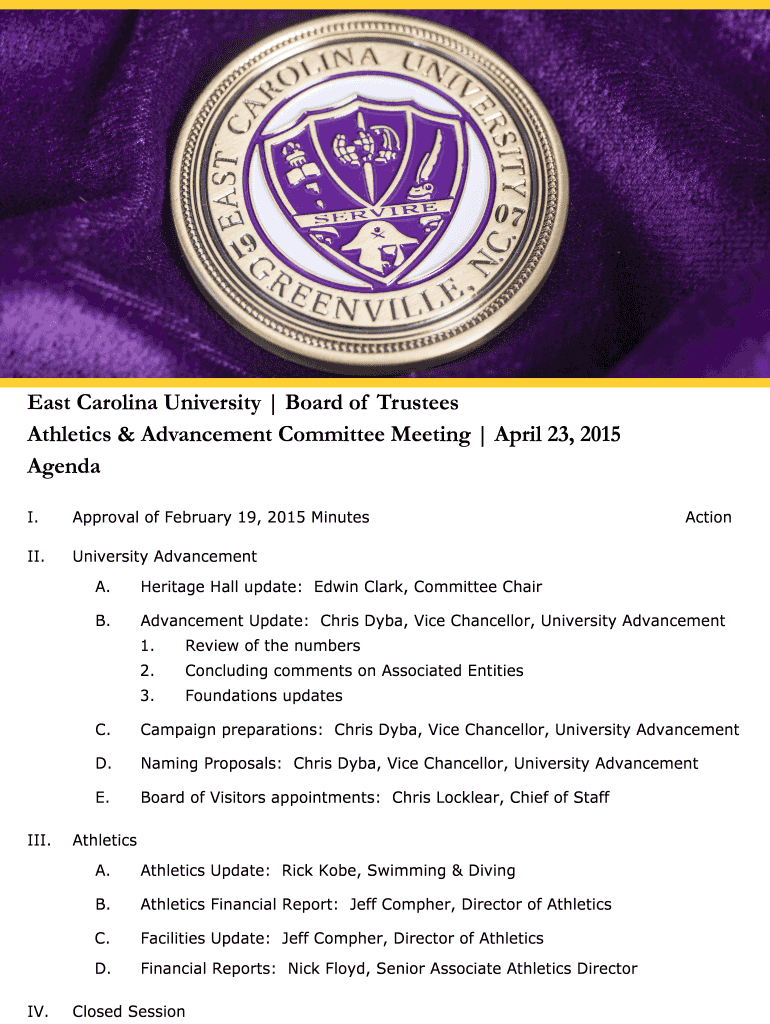 EAST CAROLINA UNIVERSITY
SERVIRE
19 07
GREENVILLE, N.C.

East Carolina University | Board of Trustees
Athletics & Advancement Committee Meeting | April 23, 2015
Agenda

I. Approval of February 19, 2015 Minutes Action

II. University Advancement

A. Heritage Hall update: Edwin Clark, Committee Chair

B. Advancement Update: Chris Dyba, Vice Chancellor, University Advancement
1. Review of the numbers
2. Concluding comments on Associated Entities
3. Foundations updates

C. Campaign preparations: Chris Dyba, Vice Chancellor, University Advancement

D. Naming Proposals: Chris Dyba, Vice Chancellor, University Advancement

E. Board of Visitors appointments: Chris Locklear, Chief of Staff

III. Athletics

A. Athletics Update: Rick Kobe, Swimming & Diving

B. Athletics Financial Report: Jeff Compher, Director of Athletics

C. Facilities Update: Jeff Compher, Director of Athletics

D. Financial Reports: Nick Floyd, Senior Associate Athletics Director

IV. Closed Session